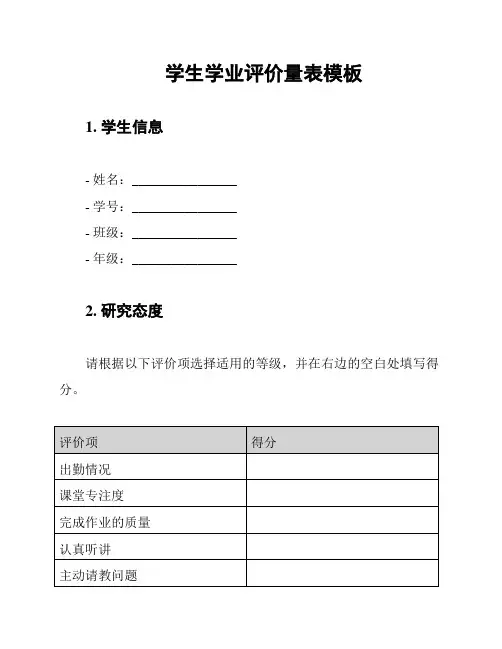 学生学业评价量表模板

1. 学生信息

- 姓名：________________
- 学号：________________
- 班级：________________
- 年级：________________

2. 研究态度

请根据以下评价项选择适用的等级，并在右边的空白处填写得分。

| 评价项 | 得分 |
|---|---|
| 出勤情况 | |
| 课堂专注度 | |
| 完成作业的质量 | |
| 认真听讲 | |
| 主动请教问题 | |